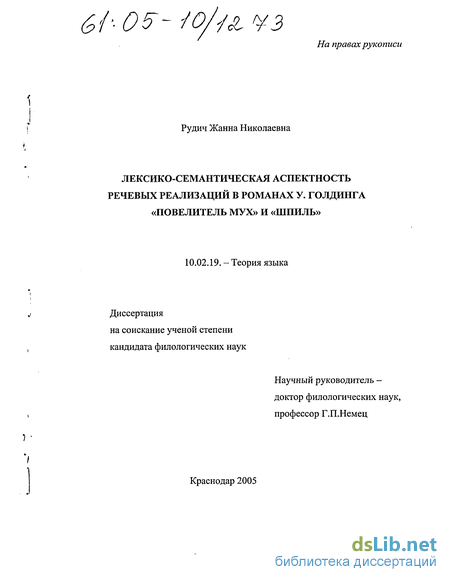 61:05-10/1273

На правах рукописи

Рудич Жанна Николаевна

ЛЕКСИКО-СЕМАНТИЧЕСКАЯ АСПЕКТНОСТЬ РЕЧЕВЫХ РЕАЛИЗАЦИЙ В РОМАНАХ У. ГОЛДИНГА «ПОВЕЛИТЕЛЬ МУХ» И «ШПИЛЬ»

10.02.19. – Теория языка

Диссертация
на соискание ученой степени
кандидата филологических наук

Научный руководитель –
доктор филологических наук,
профессор Г.П.Немец

Краснодар 2005

dsLib.net
библиотека диссертаций